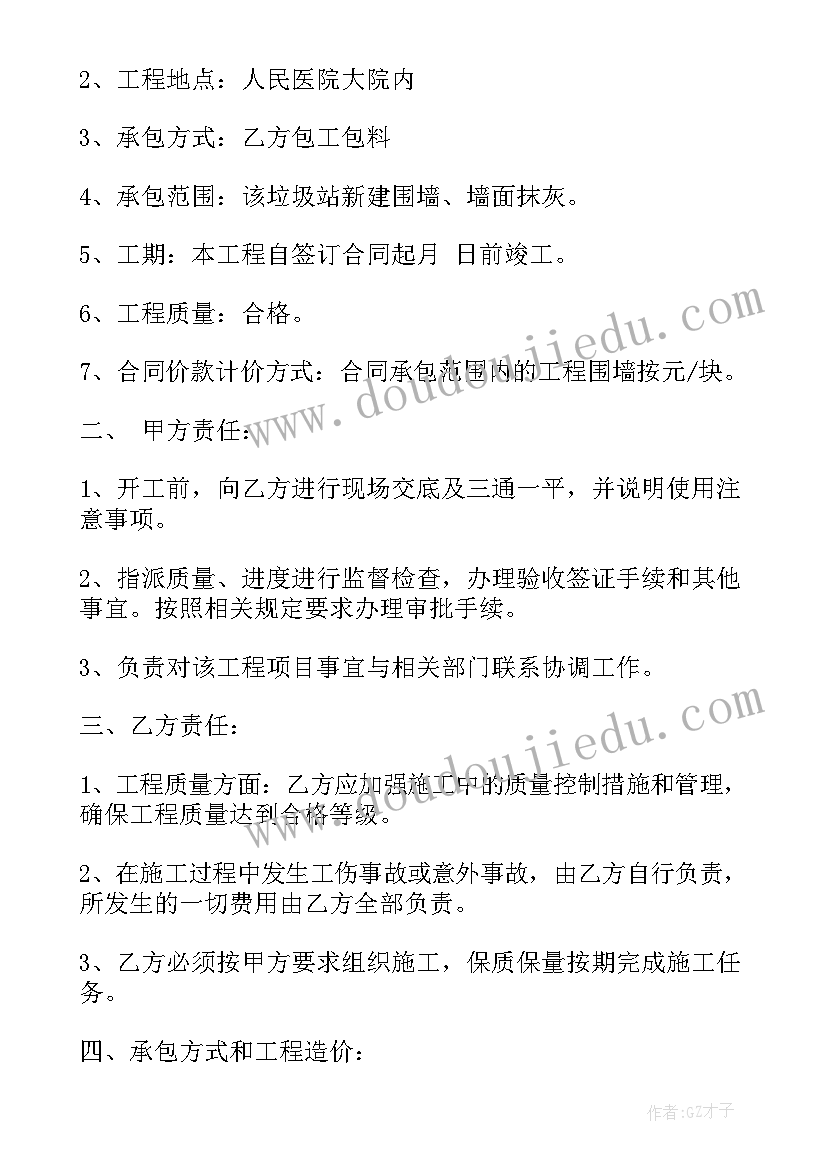 2、工程地点：人民医院大院内

3、承包方式：乙方包工包料

4、承包范围：该垃圾站新建围墙、墙面抹灰。

5、工期：本工程自签订合同起月 日前竣工。

6、工程质量：合格。

7、合同价款计价方式：合同承包范围内的工程围墙按元/块。

二、 甲方责任：

1、开工前，向乙方进行现场交底及三通一平，并说明使用注意事项。

2、指派质量、进度进行监督检查，办理验收签证手续和其他事宜。按照相关规定要求办理审批手续。

3、负责对该工程项目事宜与相关部门联系协调工作。

三、乙方责任：

1、工程质量方面：乙方应加强施工中的质量控制措施和管理，确保工程质量达到合格等级。

2、在施工过程中发生工伤事故或意外事故，由乙方自行负责，所发生的一切费用由乙方全部负责。

3、乙方必须按甲方要求组织施工，保质保量按期完成施工任务。

四、承包方式和工程造价：

www.doudoujiedu.com

www.doudoujiedu.com

作者:GZ才子